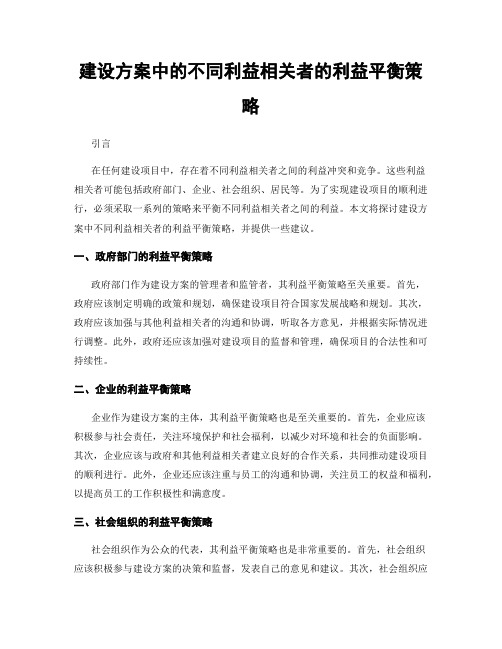 建设方案中的不同利益相关者的利益平衡策略

引言

在任何建设项目中，存在着不同利益相关者之间的利益冲突和竞争。这些利益相关者可能包括政府部门、企业、社会组织、居民等。为了实现建设项目的顺利进行，必须采取一系列的策略来平衡不同利益相关者之间的利益。本文将探讨建设方案中不同利益相关者的利益平衡策略，并提供一些建议。

一、政府部门的利益平衡策略

政府部门作为建设方案的管理者和监管者，其利益平衡策略至关重要。首先，政府应该制定明确的政策和规划，确保建设项目符合国家发展战略和规划。其次，政府应该加强与其他利益相关者的沟通和协调，听取各方意见，并根据实际情况进行调整。此外，政府还应该加强对建设项目的监督和管理，确保项目的合法性和可持续性。

二、企业的利益平衡策略

企业作为建设方案的主体，其利益平衡策略也是至关重要的。首先，企业应该积极参与社会责任，关注环境保护和社会福利，以减少对环境和社会的负面影响。其次，企业应该与政府和其他利益相关者建立良好的合作关系，共同推动建设项目的顺利进行。此外，企业还应该注重与员工的沟通和协调，关注员工的权益和福利，以提高员工的工作积极性和满意度。

三、社会组织的利益平衡策略

社会组织作为公众的代表，其利益平衡策略也是非常重要的。首先，社会组织应该积极参与建设方案的决策和监督，发表自己的意见和建议。其次，社会组织应